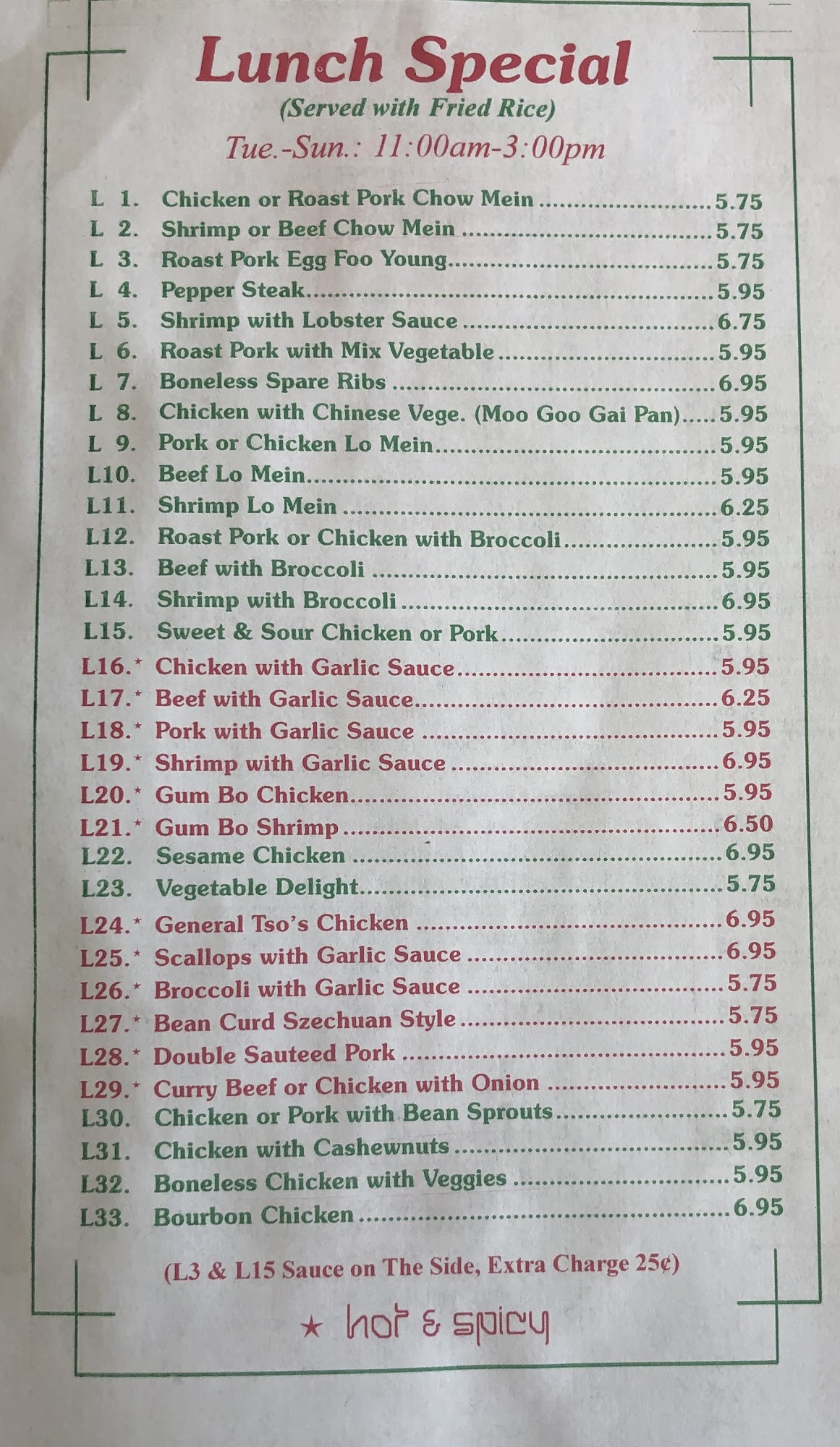 Lunch Special
(Served with Fried Rice)
Tue.-Sun.: 11:00am-3:00pm

L 1. Chicken or Roast Pork Chow Mein 5.75
L 2. Shrimp or Beef Chow Mein 5.75
L 3. Roast Pork Egg Foo Young 5.75
L 4. Pepper Steak 5.95
L 5. Shrimp with Lobster Sauce 6.75
L 6. Roast Pork with Mix Vegetable 5.95
L 7. Boneless Spare Ribs 6.95
L 8. Chicken with Chinese Vege. (Moo Goo Gai Pan) 5.95
L 9. Pork or Chicken Lo Mein 5.95
L10. Beef Lo Mein 5.95
L11. Shrimp Lo Mein 6.25
L12. Roast Pork or Chicken with Broccoli 5.95
L13. Beef with Broccoli 5.95
L14. Shrimp with Broccoli 6.95
L15. Sweet & Sour Chicken or Pork 5.95
L16.* Chicken with Garlic Sauce 5.95
L17.* Beef with Garlic Sauce 6.25
L18.* Pork with Garlic Sauce 5.95
L19.* Shrimp with Garlic Sauce 6.95
L20.* Gum Bo Chicken 5.95
L21.* Gum Bo Shrimp 6.50
L22. Sesame Chicken 6.95
L23. Vegetable Delight 5.75
L24.* General Tso's Chicken 6.95
L25.* Scallops with Garlic Sauce 6.95
L26.* Broccoli with Garlic Sauce 5.75
L27.* Bean Curd Szechuan Style 5.75
L28.* Double Sauteed Pork 5.95
L29.* Curry Beef or Chicken with Onion 5.95
L30. Chicken or Pork with Bean Sprouts 5.75
L31. Chicken with Cashewnuts 5.95
L32. Boneless Chicken with Veggies 5.95
L33. Bourbon Chicken 6.95

(L3 & L15 Sauce on The Side, Extra Charge 25¢)

★ hot & spicy